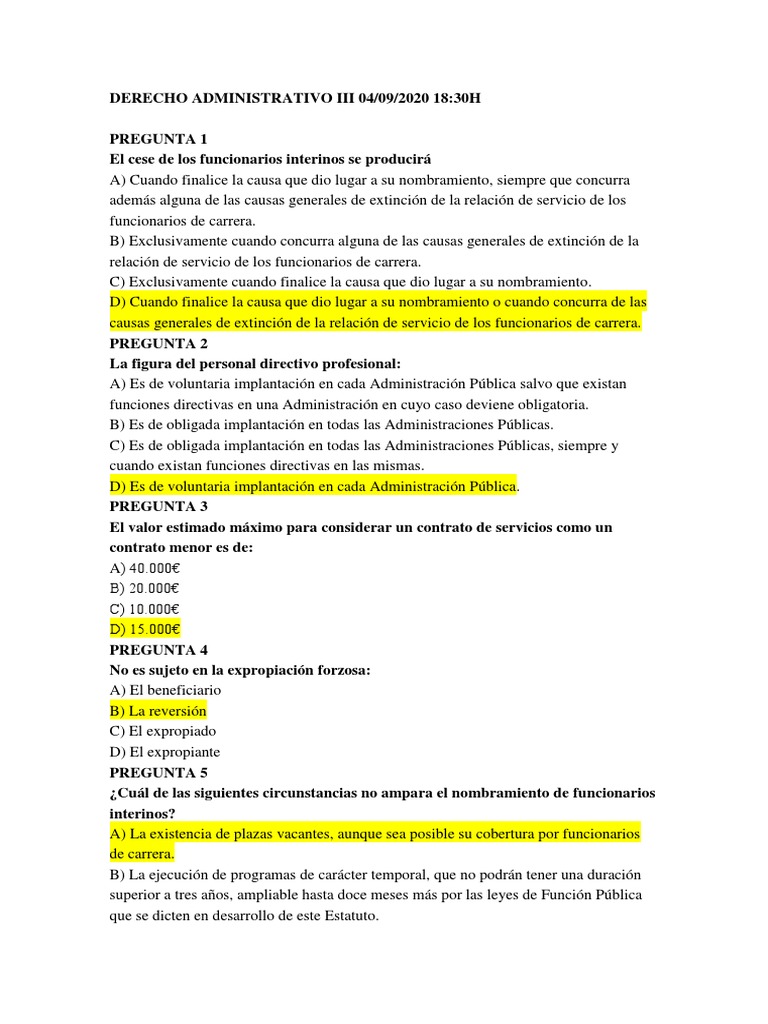 DERECHO ADMINISTRATIVO III 04/09/2020 18:30H

PREGUNTA 1
El cese de los funcionarios interinos se producirá
A) Cuando finalice la causa que dio lugar a su nombramiento, siempre que concurra además alguna de las causas generales de extinción de la relación de servicio de los funcionarios de carrera.
B) Exclusivamente cuando concurra alguna de las causas generales de extinción de la relación de servicio de los funcionarios de carrera.
C) Exclusivamente cuando finalice la causa que dio lugar a su nombramiento.
D) Cuando finalice la causa que dio lugar a su nombramiento o cuando concurra de las causas generales de extinción de la relación de servicio de los funcionarios de carrera.
PREGUNTA 2
La figura del personal directivo profesional:
A) Es de voluntaria implantación en cada Administración Pública salvo que existan funciones directivas en una Administración en cuyo caso deviene obligatoria.
B) Es de obligada implantación en todas las Administraciones Públicas.
C) Es de obligada implantación en todas las Administraciones Públicas, siempre y cuando existan funciones directivas en las mismas.
D) Es de voluntaria implantación en cada Administración Pública.
PREGUNTA 3
El valor estimado máximo para considerar un contrato de servicios como un contrato menor es de:
A) 40.000€
B) 20.000€
C) 10.000€
D) 15.000€
PREGUNTA 4
No es sujeto en la expropiación forzosa:
A) El beneficiario
B) La reversión
C) El expropiado
D) El expropiante
PREGUNTA 5
¿Cuál de las siguientes circunstancias no ampara el nombramiento de funcionarios interinos?
A) La existencia de plazas vacantes, aunque sea posible su cobertura por funcionarios de carrera.
B) La ejecución de programas de carácter temporal, que no podrán tener una duración superior a tres años, ampliable hasta doce meses más por las leyes de Función Pública que se dicten en desarrollo de este Estatuto.